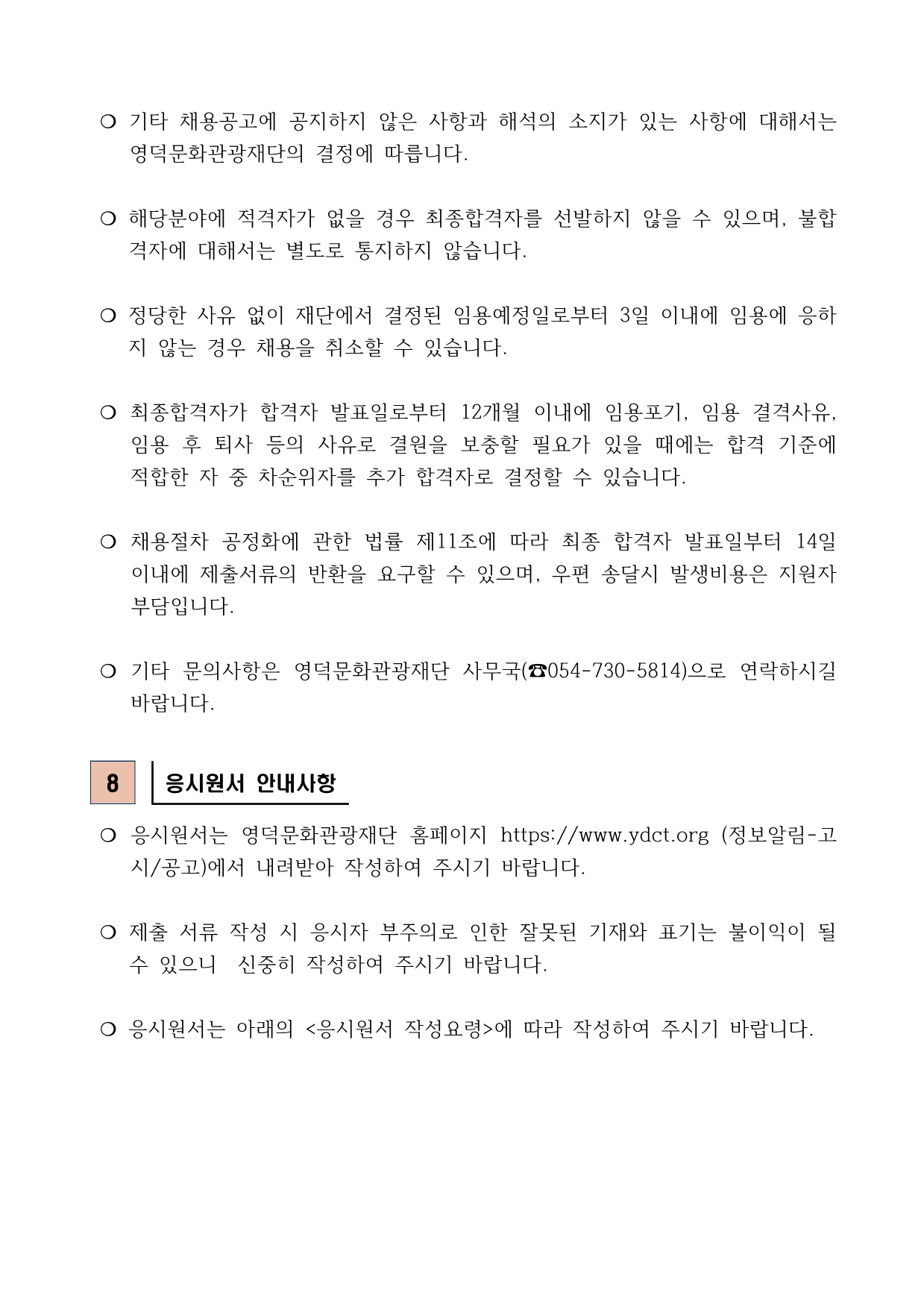 ❍ 기타 채용공고에 공지하지 않은 사항과 해석의 소지가 있는 사항에 대해서는 영덕문화관광재단의 결정에 따릅니다.

❍ 해당분야에 적격자가 없을 경우 최종합격자를 선발하지 않을 수 있으며, 불합격자에 대해서는 별도로 통지하지 않습니다.

❍ 정당한 사유 없이 재단에서 결정된 임용예정일로부터 3일 이내에 임용에 응하지 않는 경우 채용을 취소할 수 있습니다.

❍ 최종합격자가 합격자 발표일로부터 12개월 이내에 임용포기, 임용 결격사유, 임용 후 퇴사 등의 사유로 결원을 보충할 필요가 있을 때에는 합격 기준에 적합한 자 중 차순위자를 추가 합격자로 결정할 수 있습니다.

❍ 채용절차 공정화에 관한 법률 제11조에 따라 최종 합격자 발표일부터 14일 이내에 제출서류의 반환을 요구할 수 있으며, 우편 송달시 발생비용은 지원자 부담입니다.

❍ 기타 문의사항은 영덕문화관광재단 사무국(☎054-730-5814)으로 연락하시길 바랍니다.

8 응시원서 안내사항

❍ 응시원서는 영덕문화관광재단 홈페이지 https://www.ydct.org (정보알림-고시/공고)에서 내려받아 작성하여 주시기 바랍니다.

❍ 제출 서류 작성 시 응시자 부주의로 인한 잘못된 기재와 표기는 불이익이 될 수 있으니 신중히 작성하여 주시기 바랍니다.

❍ 응시원서는 아래의 <응시원서 작성요령>에 따라 작성하여 주시기 바랍니다.